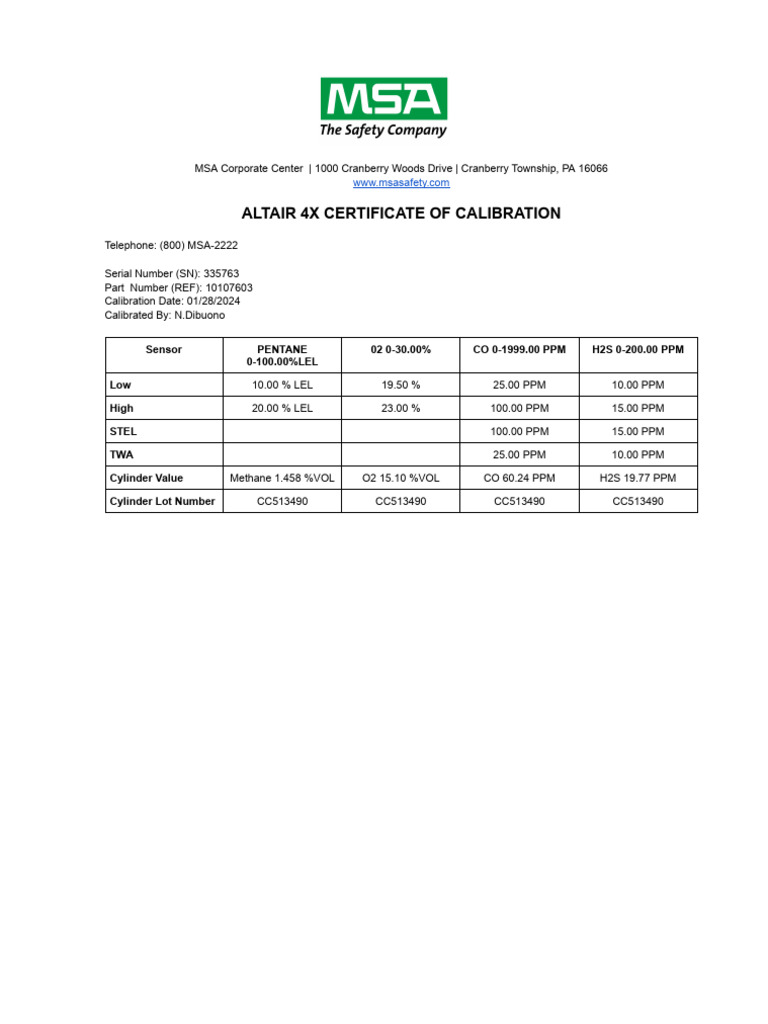 MSA
The Safety Company

MSA Corporate Center | 1000 Cranberry Woods Drive | Cranberry Township, PA 16066
www.msasafety.com

ALTAIR 4X CERTIFICATE OF CALIBRATION

Telephone: (800) MSA-2222

Serial Number (SN): 335763
Part Number (REF): 10107603
Calibration Date: 01/28/2024
Calibrated By: N.Dibuono

| Sensor | PENTANE 0-100.00%LEL | 02 0-30.00% | CO 0-1999.00 PPM | H2S 0-200.00 PPM |
|---|---|---|---|---|
| Low | 10.00 % LEL | 19.50 % | 25.00 PPM | 10.00 PPM |
| High | 20.00 % LEL | 23.00 % | 100.00 PPM | 15.00 PPM |
| STEL | | | 100.00 PPM | 15.00 PPM |
| TWA | | | 25.00 PPM | 10.00 PPM |
| Cylinder Value | Methane 1.458 %VOL | O2 15.10 %VOL | CO 60.24 PPM | H2S 19.77 PPM |
| Cylinder Lot Number | CC513490 | CC513490 | CC513490 | CC513490 |